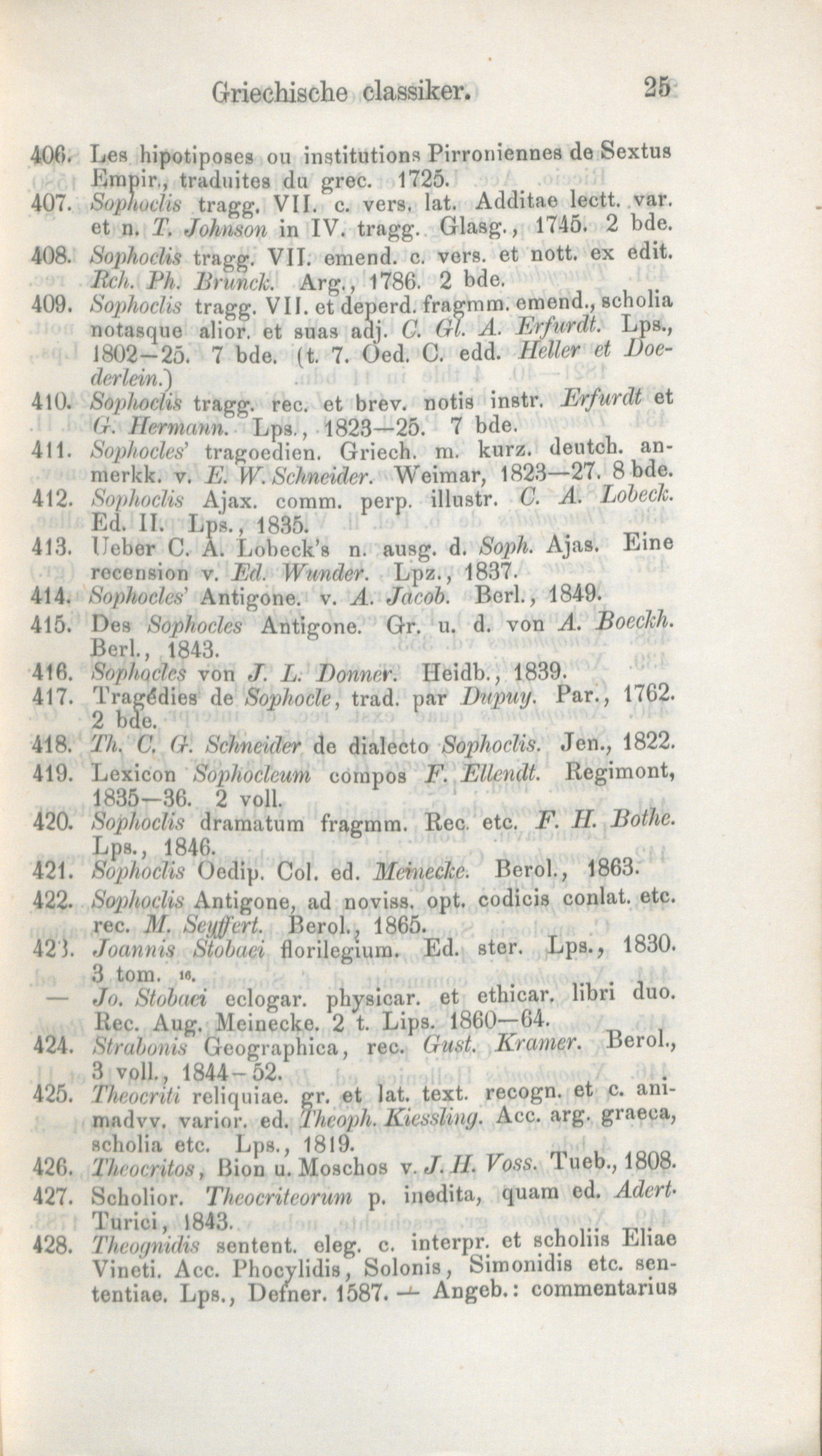 Griechische classiker. 25

406. Les hipotiposes ou institutions Pirroniennes de Sextus Empir., traduites du grec. 1725.

407. Sophoclis tragg. VII. c. vers. lat. Additae lectt. var. et n. T. Johnson in IV. tragg. Glasg., 1745. 2 bde.

408. Sophoclis tragg. VII. emend. c. vers. et nott. ex edit. Rch. Ph. Brunck. Arg., 1786. 2 bde.

409. Sophoclis tragg. VII. et deperd. fragmm. emend., scholia notasque alior. et suas adj. C. Gl. A. Erfurdt. Lps., 1802—25. 7 bde. (t. 7. Oed. C. edd. Heller et Doederlein.)

410. Sophoclis tragg. rec. et brev. notis instr. Erfurdt et G. Hermann. Lps., 1823—25. 7 bde.

411. Sophocles' tragoedien. Griech. m. kurz. deutch. anmerkk. v. E. W. Schneider. Weimar, 1823—27. 8 bde.

412. Sophoclis Ajax. comm. perp. illustr. C. A. Lobeck. Ed. II. Lps., 1835.

413. Ueber C. A. Lobeck's n. ausg. d. Soph. Ajas. Eine recension v. Ed. Wunder. Lpz., 1837.

414. Sophocles' Antigone. v. A. Jacob. Berl., 1849.

415. Des Sophocles Antigone. Gr. u. d. von A. Boeckh. Berl., 1843.

416. Sophocles von J. L. Donner. Heidb., 1839.

417. Tragédies de Sophocle, trad. par Dupuy. Par., 1762. 2 bde.

418. Th. C. G. Schneider de dialecto Sophoclis. Jen., 1822.

419. Lexicon Sophocleum compos F. Ellendt. Regimont, 1835—36. 2 voll.

420. Sophoclis dramatum fragmm. Rec. etc. F. H. Bothe. Lps., 1846.

421. Sophoclis Oedip. Col. ed. Meinecke. Berol., 1863.

422. Sophoclis Antigone, ad noviss. opt. codicis conlat. etc. rec. M. Seyffert. Berol., 1865.

423. Joannis Stobaei florilegium. Ed. ster. Lps., 1830. 3 tom. 16.

— Jo. Stobaei eclogar. physicar. et ethicar. libri duo. Rec. Aug. Meinecke. 2 t. Lips. 1860—64.

424. Strabonis Geographica, rec. Gust. Kramer. Berol., 3 voll., 1844—52.

425. Theocriti reliquiae. gr. et lat. text. recogn. et c. animadvv. varior. ed. Theoph. Kiessling. Acc. arg. graeca, scholia etc. Lps., 1819.

426. Theocritos, Bion u. Moschos v. J. H. Voss. Tueb., 1808.

427. Scholior. Theocriteorum p. inedita, quam ed. Adert. Turici, 1843.

428. Theognidis sentent. eleg. c. interpr. et scholiis Eliae Vineti. Acc. Phocylidis, Solonis, Simonidis etc. sententiae. Lps., Defner. 1587. — Angeb.: commentarius